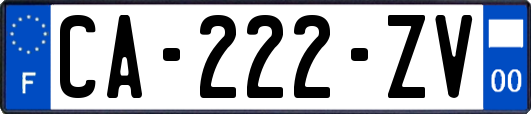 F

CA-222-ZV

00